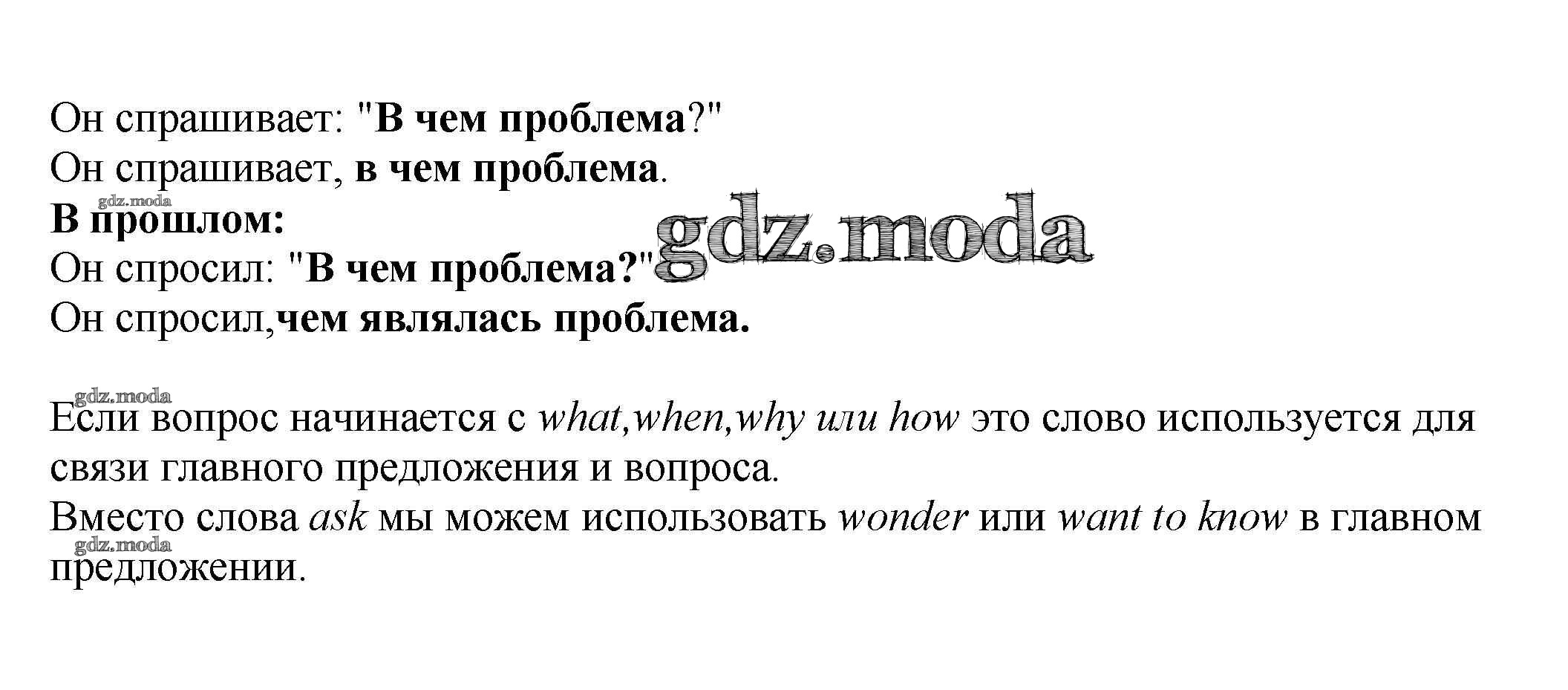 Он спрашивает: "В чем проблема?"
Он спрашивает, в чем проблема.
В прошлом:
Он спросил: "В чем проблема?"
Он спросил,чем являлась проблема.

Если вопрос начинается с what,when,why или how это слово используется для связи главного предложения и вопроса.
Вместо слова ask мы можем использовать wonder или want to know в главном предложении.

gdz.moda